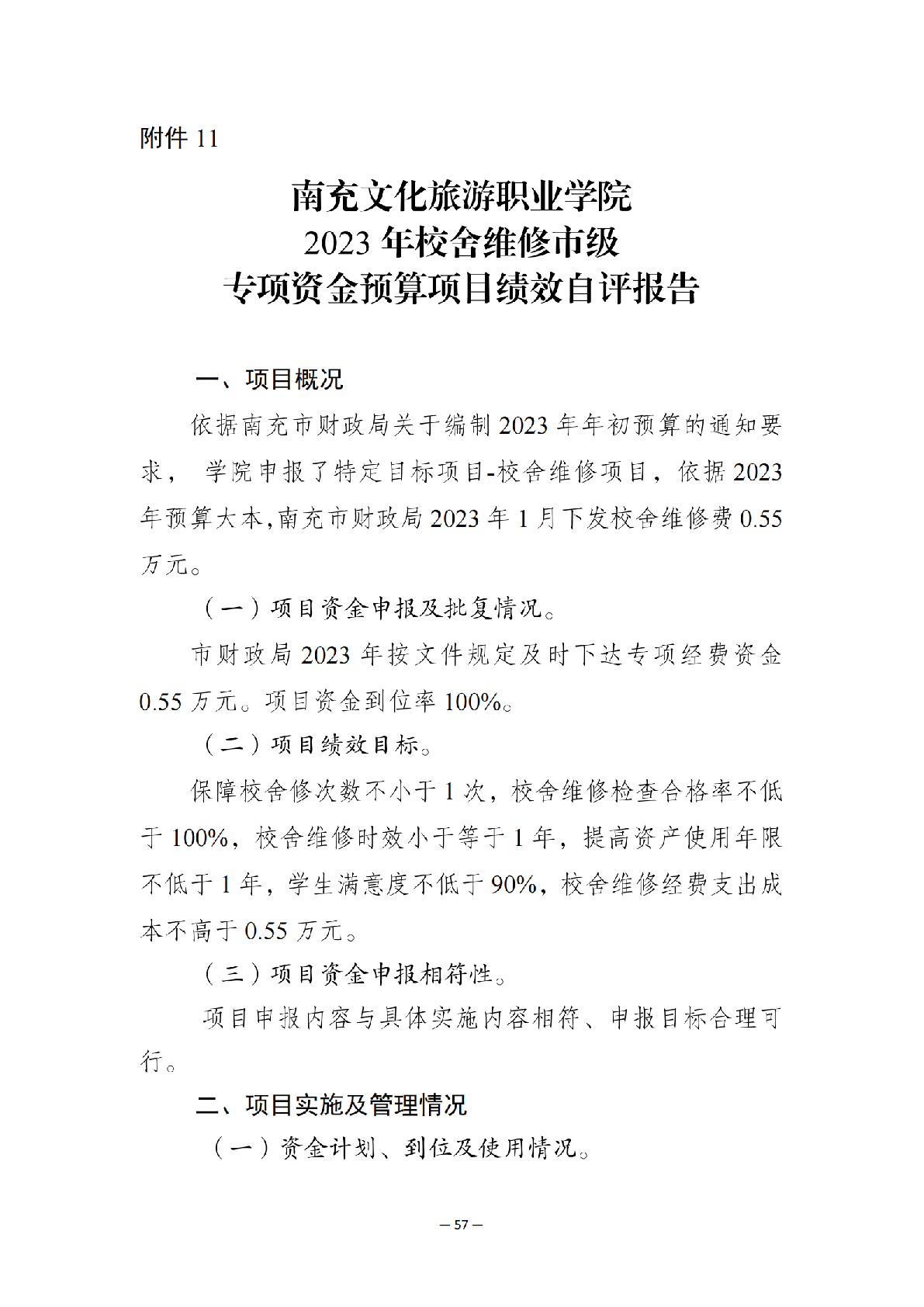 附件 11

南充文化旅游职业学院
2023 年校舍维修市级
专项资金预算项目绩效自评报告

一、项目概况

依据南充市财政局关于编制 2023 年年初预算的通知要求， 学院申报了特定目标项目-校舍维修项目，依据 2023 年预算大本,南充市财政局 2023 年 1 月下发校舍维修费 0.55 万元。

（一）项目资金申报及批复情况。

市财政局 2023 年按文件规定及时下达专项经费资金 0.55 万元。项目资金到位率 100%。

（二）项目绩效目标。

保障校舍修次数不小于 1 次，校舍维修检查合格率不低于 100%，校舍维修时效小于等于 1 年，提高资产使用年限不低于 1 年，学生满意度不低于 90%，校舍维修经费支出成本不高于 0.55 万元。

（三）项目资金申报相符性。

项目申报内容与具体实施内容相符、申报目标合理可行。

二、项目实施及管理情况

（一）资金计划、到位及使用情况。

— 57 —